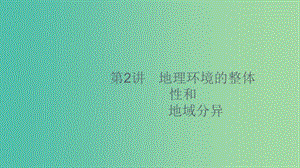 第2讲　地理环境的整体性和地域分异